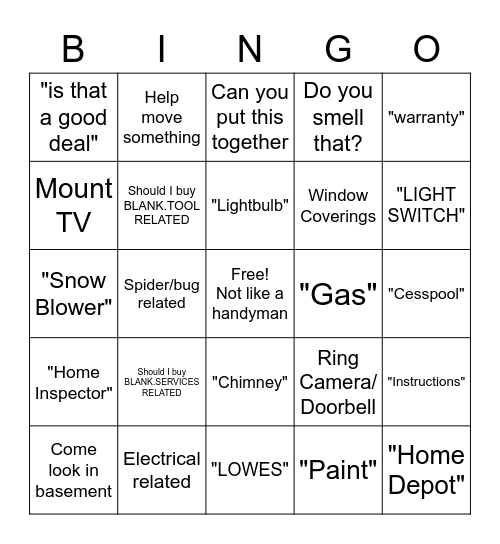 | B | I | N | G | O |
|---|---|---|---|---|
| "is that a good deal" | Help move something | Can you put this together | Do you smell that? | "warranty" |
| Mount TV | Should I buy BLANK.TOOL RELATED | "Lightbulb" | Window Coverings | "LIGHT SWITCH" |
| "Snow Blower" | Spider/bug related | Free! Not like a handyman | "Gas" | "Cesspool" |
| "Home Inspector" | Should I buy BLANK.SERVICES RELATED | "Chimney" | Ring Camera/ Doorbell | "Instructions" |
| Come look in basement | Electrical related | "LOWES" | "Paint" | "Home Depot" |